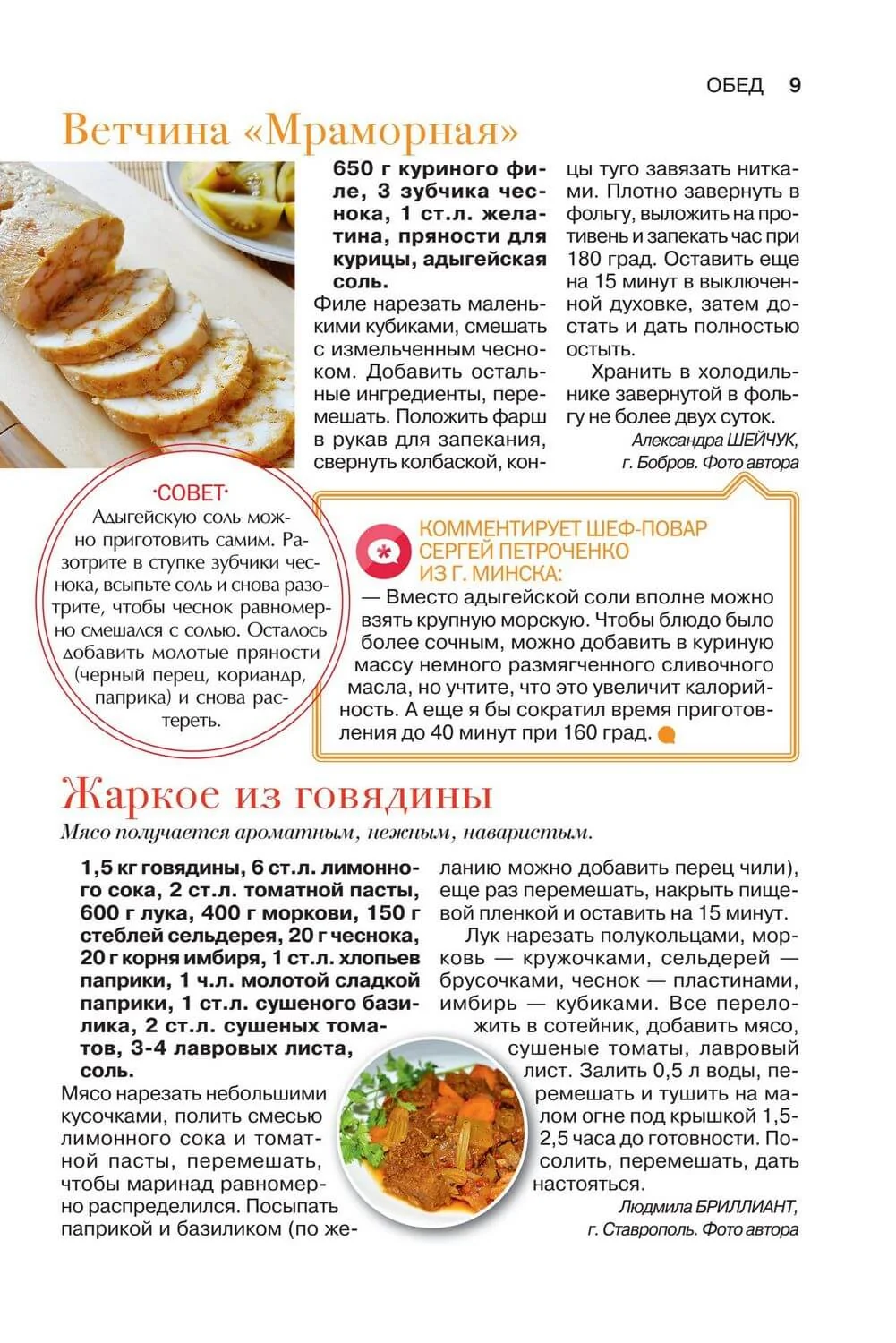 ОБЕД 9

Ветчина «Мраморная»

650 г куриного филе, 3 зубчика чеснока, 1 ст.л. желатина, пряности для курицы, адыгейская соль.

Филе нарезать маленькими кубиками, смешать с измельченным чесноком. Добавить остальные ингредиенты, перемешать. Положить фарш в рукав для запекания, свернуть колбаской, концы туго завязать нитками. Плотно завернуть в фольгу, выложить на противень и запекать час при 180 град. Оставить еще на 15 минут в выключенной духовке, затем достать и дать полностью остыть.

Хранить в холодильнике завернутой в фольгу не более двух суток.

Александра ШЕЙЧУК, г. Бобров. Фото автора

·СОВЕТ·
Адыгейскую соль можно приготовить самим. Разотрите в ступке зубчики чеснока, всыпьте соль и снова разотрите, чтобы чеснок равномерно смешался с солью. Осталось добавить молотые пряности (черный перец, кориандр, паприка) и снова растереть.

КОММЕНТИРУЕТ ШЕФ-ПОВАР СЕРГЕЙ ПЕТРОЧЕНКО ИЗ Г. МИНСКА:
— Вместо адыгейской соли вполне можно взять крупную морскую. Чтобы блюдо было более сочным, можно добавить в куриную массу немного размягченного сливочного масла, но учтите, что это увеличит калорийность. А еще я бы сократил время приготовления до 40 минут при 160 град.

Жаркое из говядины
Мясо получается ароматным, нежным, наваристым.

1,5 кг говядины, 6 ст.л. лимонного сока, 2 ст.л. томатной пасты, 600 г лука, 400 г моркови, 150 г стеблей сельдерея, 20 г чеснока, 20 г корня имбиря, 1 ст.л. хлопьев паприки, 1 ч.л. молотой сладкой паприки, 1 ст.л. сушеного базилика, 2 ст.л. сушеных томатов, 3-4 лавровых листа, соль.

Мясо нарезать небольшими кусочками, полить смесью лимонного сока и томатной пасты, перемешать, чтобы маринад равномерно распределился. Посыпать паприкой и базиликом (по желанию можно добавить перец чили), еще раз перемешать, накрыть пищевой пленкой и оставить на 15 минут.

Лук нарезать полукольцами, морковь — кружочками, сельдерей — брусочками, чеснок — пластинами, имбирь — кубиками. Все переложить в сотейник, добавить мясо, сушеные томаты, лавровый лист. Залить 0,5 л воды, перемешать и тушить на малом огне под крышкой 1,5-2,5 часа до готовности. Посолить, перемешать, дать настояться.

Людмила БРИЛЛИАНТ, г. Ставрополь. Фото автора